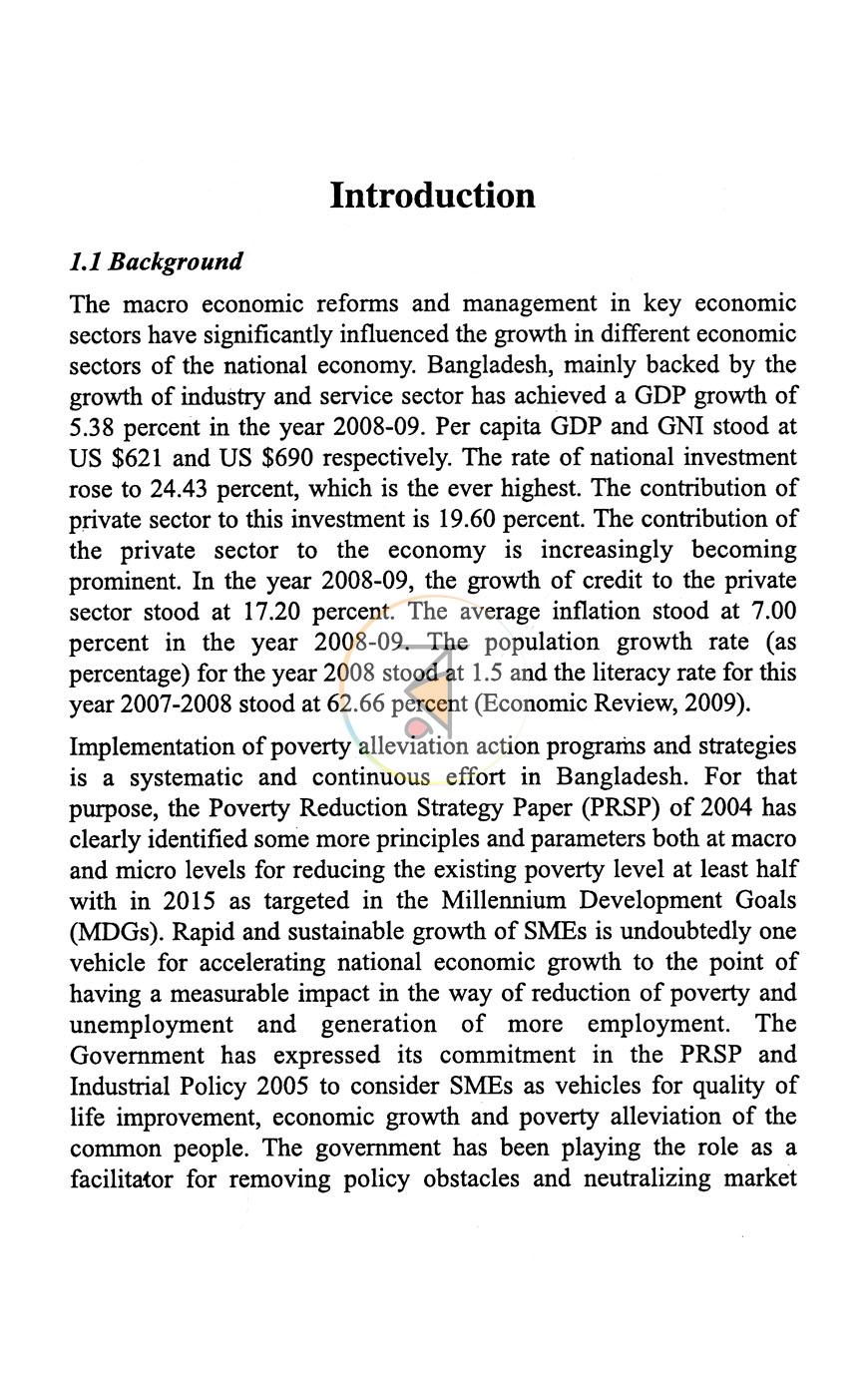 Introduction

1.1 Background

The macro economic reforms and management in key economic sectors have significantly influenced the growth in different economic sectors of the national economy. Bangladesh, mainly backed by the growth of industry and service sector has achieved a GDP growth of 5.38 percent in the year 2008-09. Per capita GDP and GNI stood at US $621 and US $690 respectively. The rate of national investment rose to 24.43 percent, which is the ever highest. The contribution of private sector to this investment is 19.60 percent. The contribution of the private sector to the economy is increasingly becoming prominent. In the year 2008-09, the growth of credit to the private sector stood at 17.20 percent. The average inflation stood at 7.00 percent in the year 2008-09. The population growth rate (as percentage) for the year 2008 stood at 1.5 and the literacy rate for this year 2007-2008 stood at 62.66 percent (Economic Review, 2009).

Implementation of poverty alleviation action programs and strategies is a systematic and continuous effort in Bangladesh. For that purpose, the Poverty Reduction Strategy Paper (PRSP) of 2004 has clearly identified some more principles and parameters both at macro and micro levels for reducing the existing poverty level at least half with in 2015 as targeted in the Millennium Development Goals (MDGs). Rapid and sustainable growth of SMEs is undoubtedly one vehicle for accelerating national economic growth to the point of having a measurable impact in the way of reduction of poverty and unemployment and generation of more employment. The Government has expressed its commitment in the PRSP and Industrial Policy 2005 to consider SMEs as vehicles for quality of life improvement, economic growth and poverty alleviation of the common people. The government has been playing the role as a facilitator for removing policy obstacles and neutralizing market